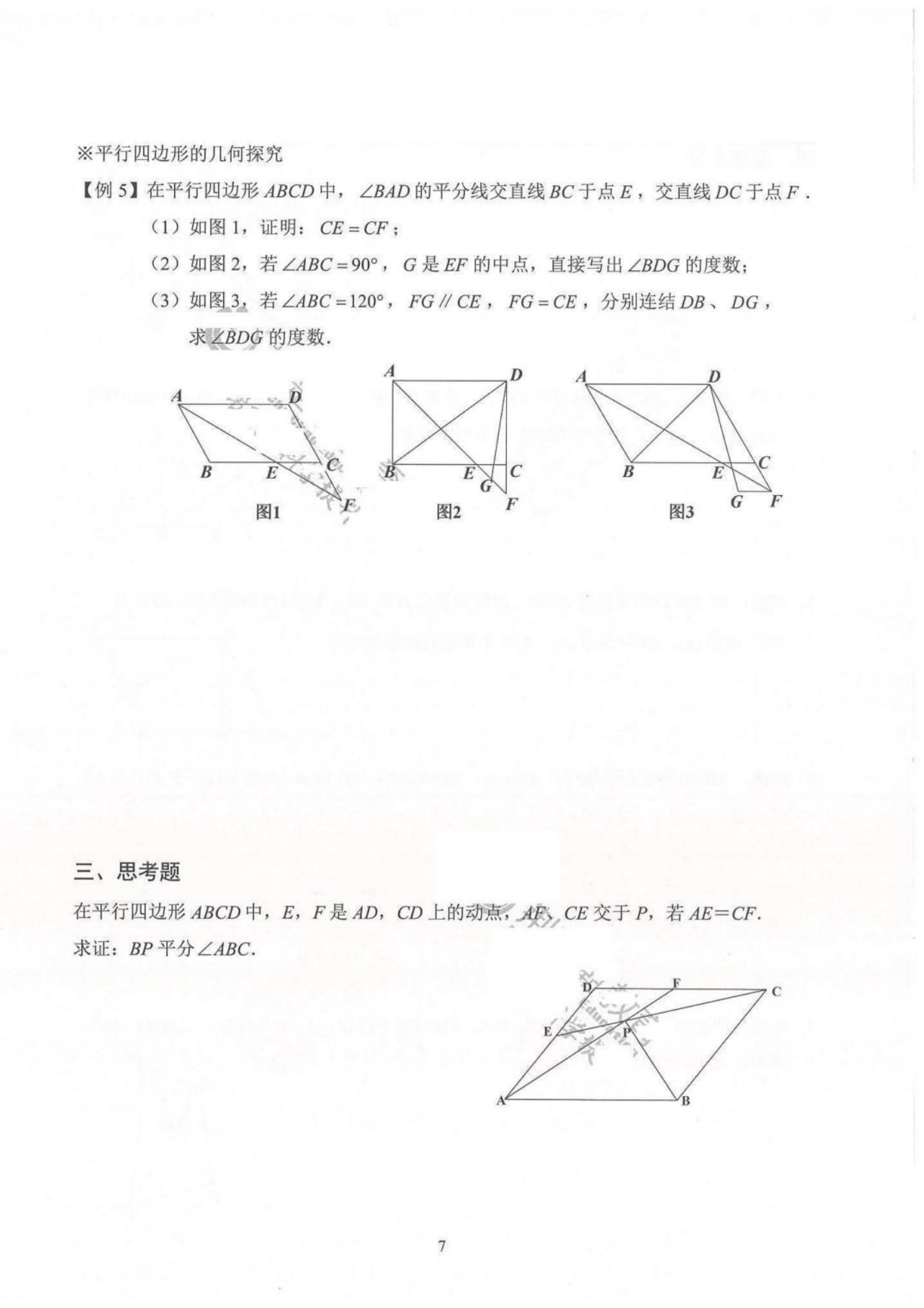 ※平行四边形的几何探究

【例 5】在平行四边形 $ABCD$ 中，$\angle BAD$ 的平分线交直线 $BC$ 于点 $E$，交直线 $DC$ 于点 $F$．

（1）如图 1，证明：$CE=CF$；

（2）如图 2，若 $\angle ABC=90°$，$G$ 是 $EF$ 的中点，直接写出 $\angle BDG$ 的度数；

（3）如图 3，若 $\angle ABC=120°$，$FG \parallel CE$，$FG=CE$，分别连结 $DB$、$DG$，求 $\angle BDG$ 的度数．

A D B E C F 图1

A D B E C G F 图2

A D B E C G F 图3

三、思考题

在平行四边形 $ABCD$ 中，$E$，$F$ 是 $AD$，$CD$ 上的动点，$AF$、$CE$ 交于 $P$，若 $AE=CF$．
求证：$BP$ 平分 $\angle ABC$．

D F C E P A B

7